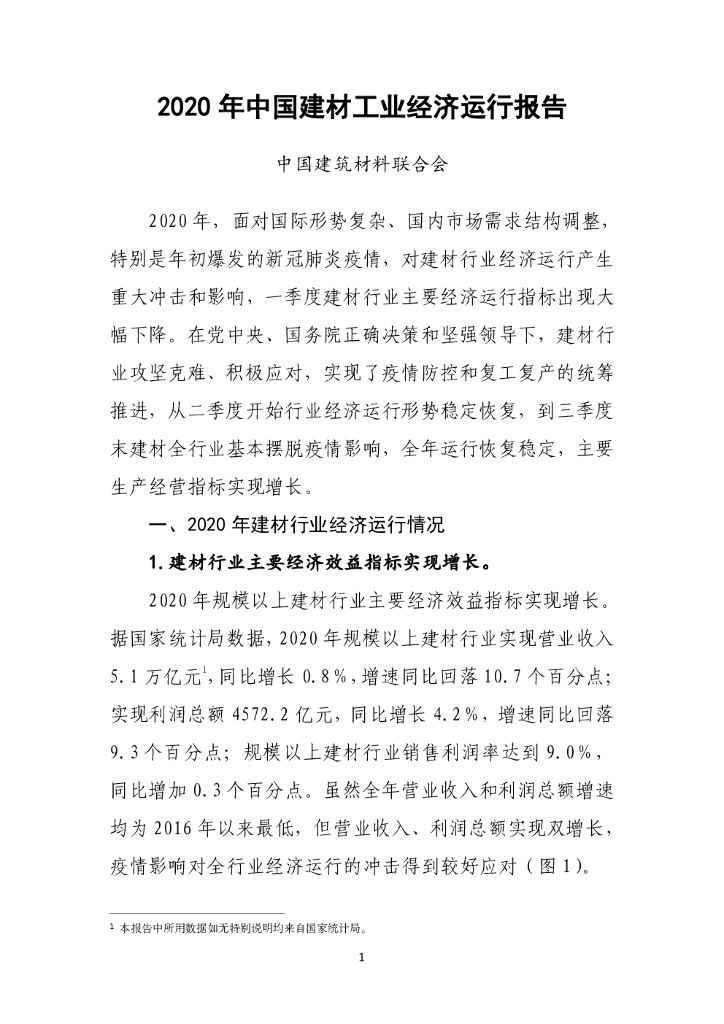 2020 年中国建材工业经济运行报告

中国建筑材料联合会

2020 年，面对国际形势复杂、国内市场需求结构调整，特别是年初爆发的新冠肺炎疫情，对建材行业经济运行产生重大冲击和影响，一季度建材行业主要经济运行指标出现大幅下降。在党中央、国务院正确决策和坚强领导下，建材行业攻坚克难、积极应对，实现了疫情防控和复工复产的统筹推进，从二季度开始行业经济运行形势稳定恢复，到三季度末建材全行业基本摆脱疫情影响，全年运行恢复稳定，主要生产经营指标实现增长。

一、2020 年建材行业经济运行情况

1. 建材行业主要经济效益指标实现增长。

2020 年规模以上建材行业主要经济效益指标实现增长。据国家统计局数据，2020 年规模以上建材行业实现营业收入 5.1 万亿元$^1$，同比增长 0.8%，增速同比回落 10.7 个百分点；实现利润总额 4572.2 亿元，同比增长 4.2%，增速同比回落 9.3 个百分点；规模以上建材行业销售利润率达到 9.0%，同比增加 0.3 个百分点。虽然全年营业收入和利润总额增速均为 2016 年以来最低，但营业收入、利润总额实现双增长，疫情影响对全行业经济运行的冲击得到较好应对（图 1）。

$^1$ 本报告中所用数据如无特别说明均来自国家统计局。

1